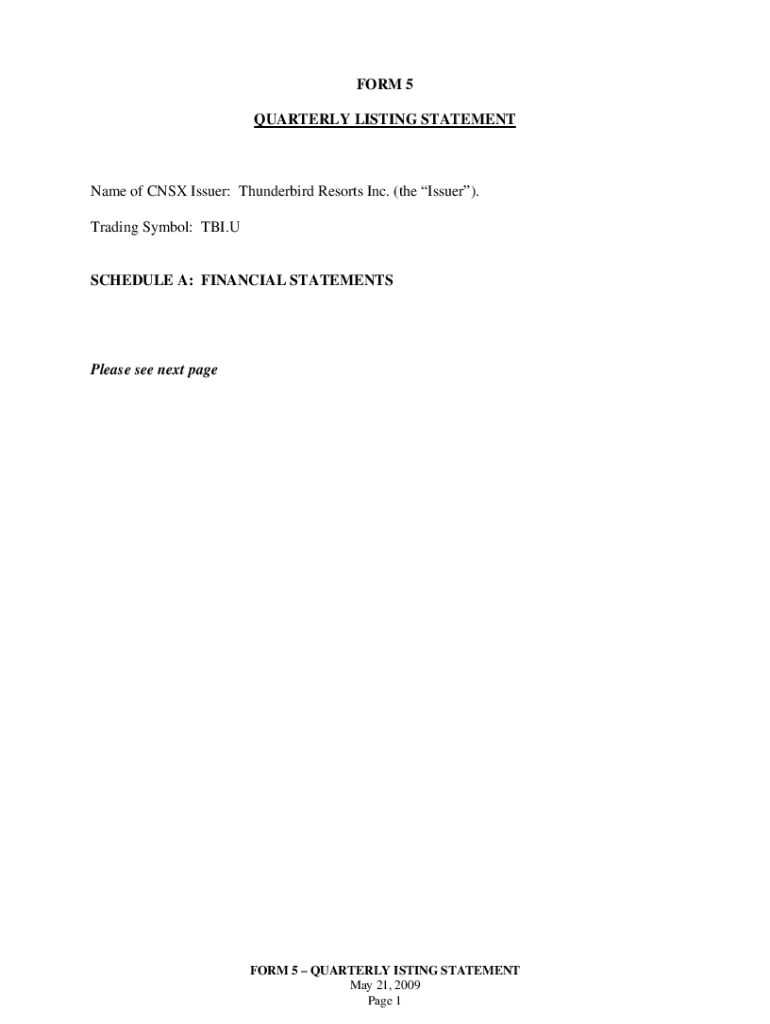 FORM 5

QUARTERLY LISTING STATEMENT

Name of CNSX Issuer: Thunderbird Resorts Inc. (the "Issuer").

Trading Symbol: TBI.U

SCHEDULE A: FINANCIAL STATEMENTS

Please see next page

FORM 5 – QUARTERLY ISTING STATEMENT
May 21, 2009
Page 1